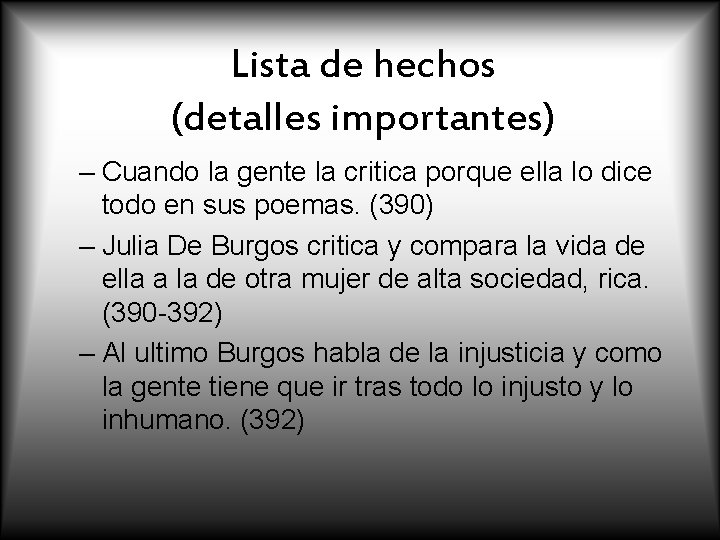 Lista de hechos
(detalles importantes)

– Cuando la gente la critica porque ella lo dice todo en sus poemas. (390)

– Julia De Burgos critica y compara la vida de ella a la de otra mujer de alta sociedad, rica. (390-392)

– Al ultimo Burgos habla de la injusticia y como la gente tiene que ir tras todo lo injusto y lo inhumano. (392)